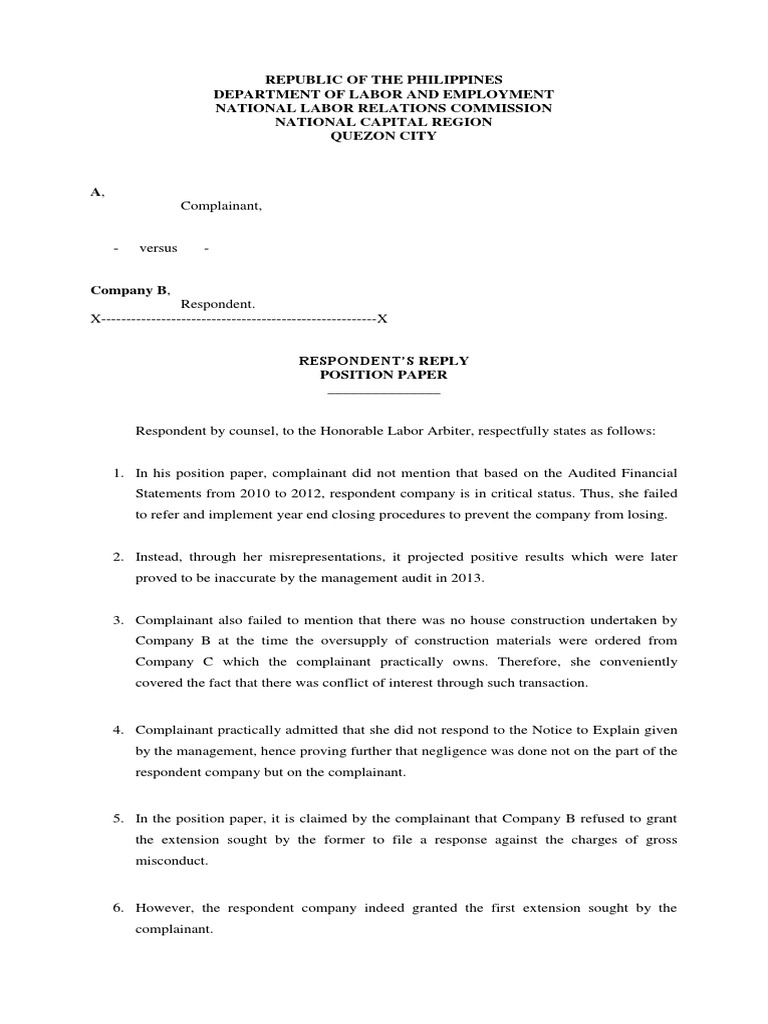 REPUBLIC OF THE PHILIPPINES
DEPARTMENT OF LABOR AND EMPLOYMENT
NATIONAL LABOR RELATIONS COMMISSION
NATIONAL CAPITAL REGION
QUEZON CITY

A,
Complainant,

- versus -

Company B,
Respondent.
X-------------------------------------------------------X

RESPONDENT'S REPLY
POSITION PAPER
______________

Respondent by counsel, to the Honorable Labor Arbiter, respectfully states as follows:

1. In his position paper, complainant did not mention that based on the Audited Financial Statements from 2010 to 2012, respondent company is in critical status. Thus, she failed to refer and implement year end closing procedures to prevent the company from losing.

2. Instead, through her misrepresentations, it projected positive results which were later proved to be inaccurate by the management audit in 2013.

3. Complainant also failed to mention that there was no house construction undertaken by Company B at the time the oversupply of construction materials were ordered from Company C which the complainant practically owns. Therefore, she conveniently covered the fact that there was conflict of interest through such transaction.

4. Complainant practically admitted that she did not respond to the Notice to Explain given by the management, hence proving further that negligence was done not on the part of the respondent company but on the complainant.

5. In the position paper, it is claimed by the complainant that Company B refused to grant the extension sought by the former to file a response against the charges of gross misconduct.

6. However, the respondent company indeed granted the first extension sought by the complainant.